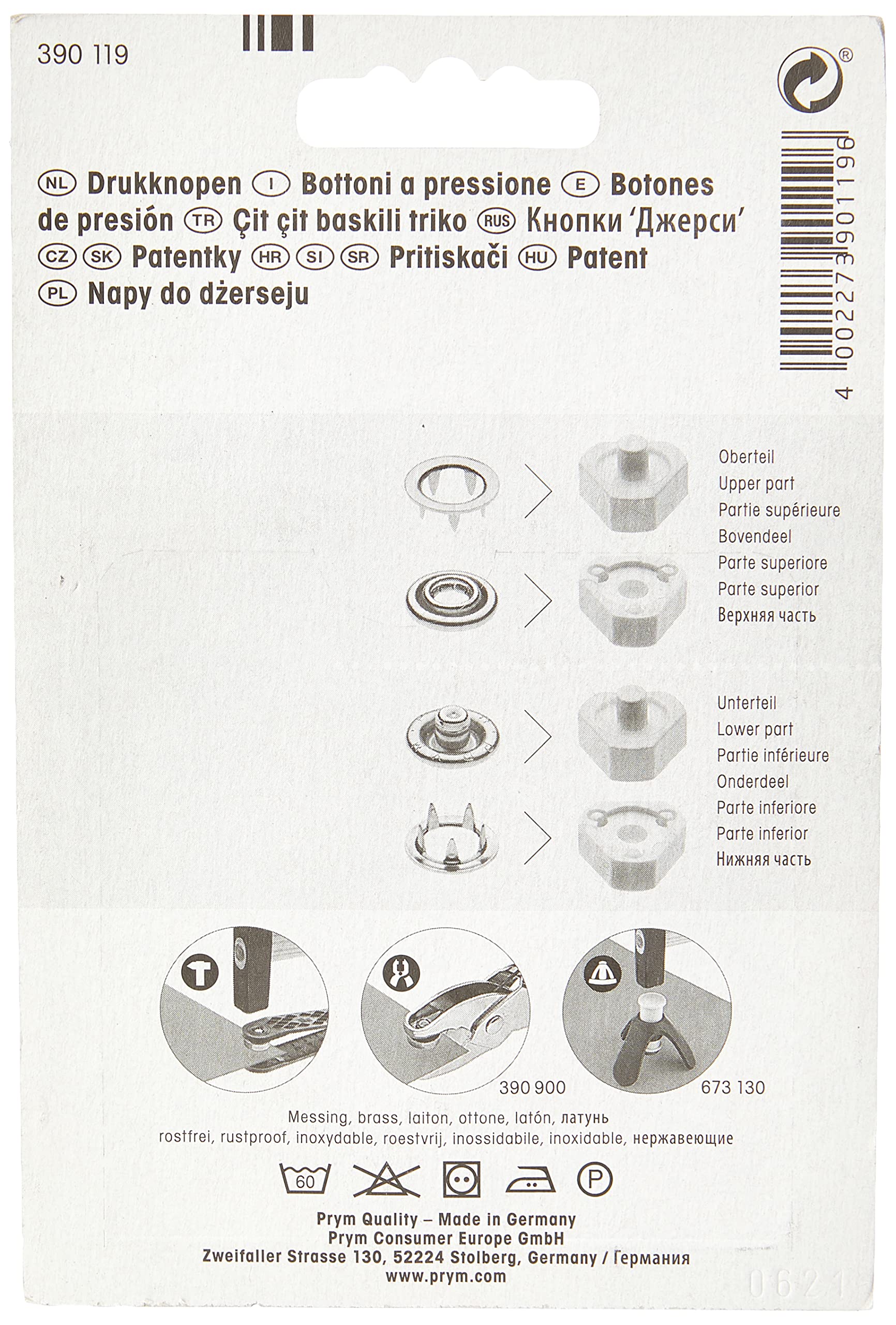 390 119

®

4 002273 901196

NL Drukknopen I Bottoni a pressione E Botones de presión TR Çit çit baskili triko RUS Кнопки 'Джерси' CZ SK Patentky HR SI SR Pritiskači HU Patent PL Napy do dżerseju

Oberteil
Upper part
Partie supérieure
Bovendeel
Parte superiore
Parte superior
Верхняя часть

Unterteil
Lower part
Partie inférieure
Onderdeel
Parte inferiore
Parte inferior
Нижняя часть

390 900

673 130

Messing, brass, laiton, ottone, latón, латунь
rostfrei, rustproof, inoxydable, roestvrij, inossidabile, inoxidable, нержавеющие

60

P

Prym Quality – Made in Germany
Prym Consumer Europe GmbH
Zweifaller Strasse 130, 52224 Stolberg, Germany / Германия
www.prym.com

0621